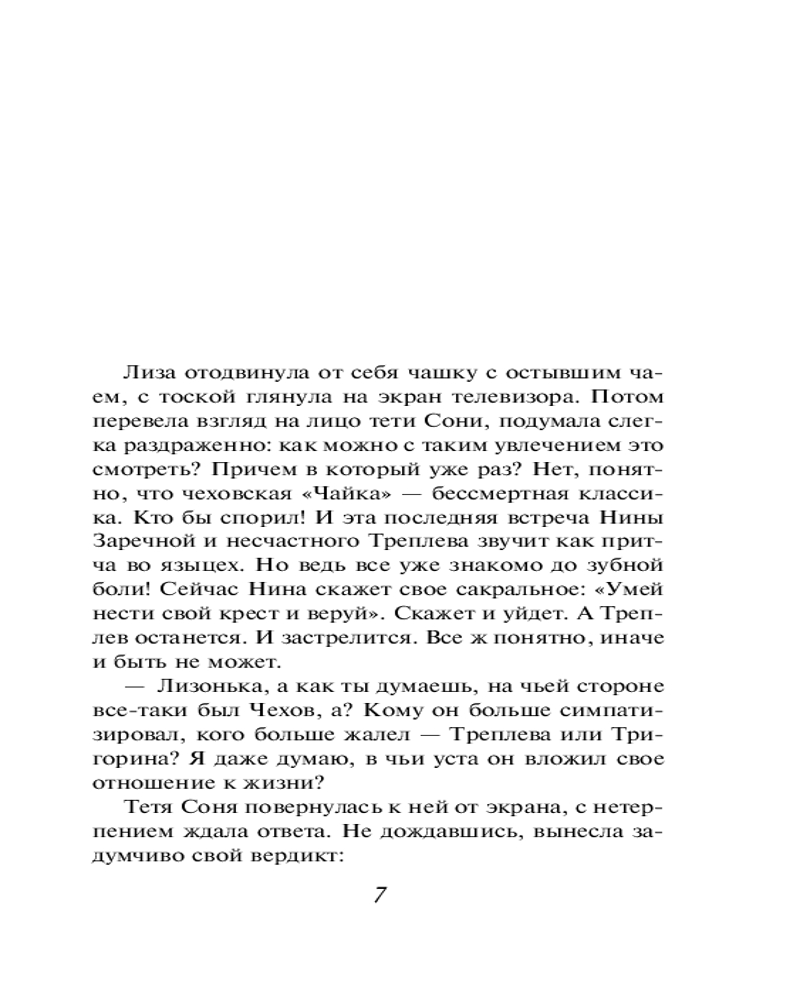 Лиза отодвинула от себя чашку с остывшим чаем, с тоской глянула на экран телевизора. Потом перевела взгляд на лицо тети Сони, подумала слегка раздраженно: как можно с таким увлечением это смотреть? Причем в который уже раз? Нет, понятно, что чеховская «Чайка» — бессмертная классика. Кто бы спорил! И эта последняя встреча Нины Заречной и несчастного Треплева звучит как притча во языцех. Но ведь все уже знакомо до зубной боли! Сейчас Нина скажет свое сакральное: «Умей нести свой крест и веруй». Скажет и уйдет. А Треплев останется. И застрелится. Все ж понятно, иначе и быть не может.

— Лизонька, а как ты думаешь, на чьей стороне все-таки был Чехов, а? Кому он больше симпатизировал, кого больше жалел — Треплева или Тригорина? Я даже думаю, в чьи уста он вложил свое отношение к жизни?

Тетя Соня повернулась к ней от экрана, с нетерпением ждала ответа. Не дождавшись, вынесла задумчиво свой вердикт:

7